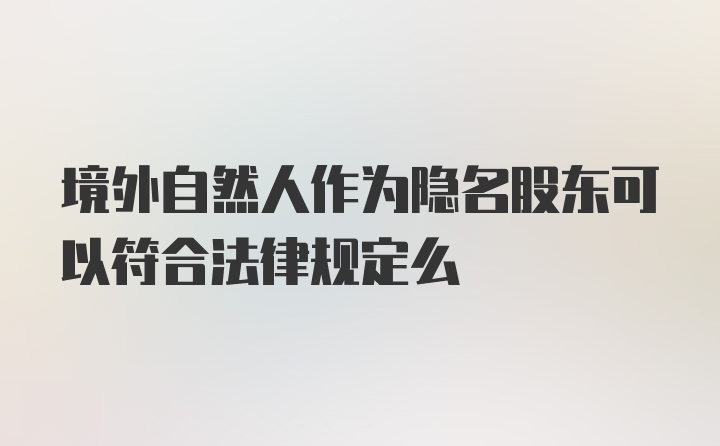 境外自然人作为隐名股东可以符合法律规定么